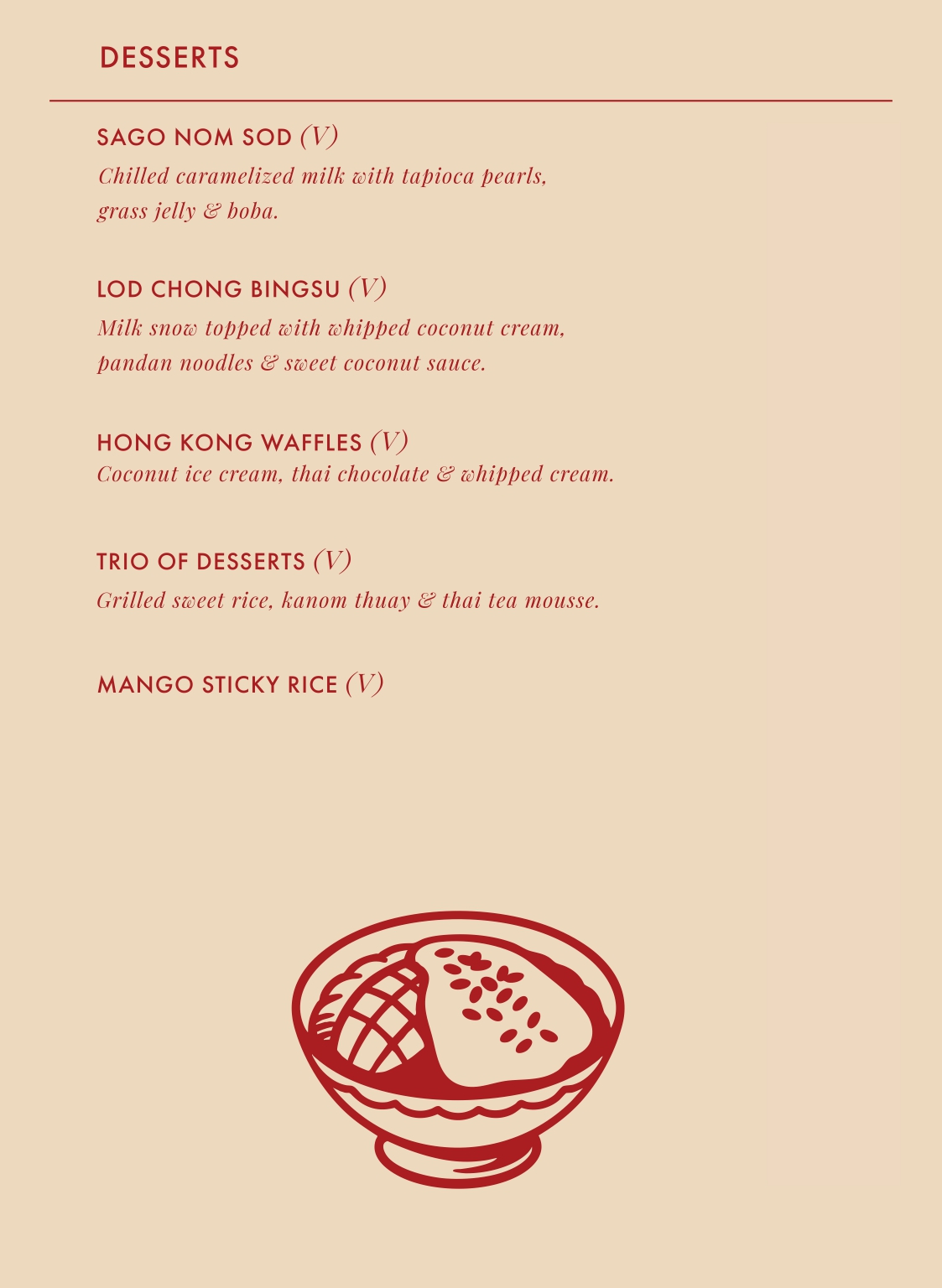 DESSERTS

SAGO NOM SOD (V)
Chilled caramelized milk with tapioca pearls, grass jelly & boba.

LOD CHONG BINGSU (V)
Milk snow topped with whipped coconut cream, pandan noodles & sweet coconut sauce.

HONG KONG WAFFLES (V)
Coconut ice cream, thai chocolate & whipped cream.

TRIO OF DESSERTS (V)
Grilled sweet rice, kanom thuay & thai tea mousse.

MANGO STICKY RICE (V)